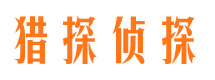 猎探侦探